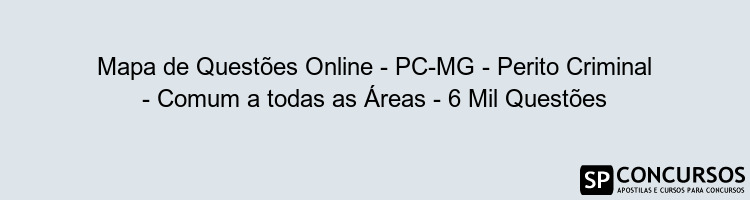 Mapa de Questões Online - PC-MG - Perito Criminal - Comum a todas as Áreas - 6 Mil Questões

SP CONCURSOS
APOSTILAS E CURSOS PARA CONCURSOS